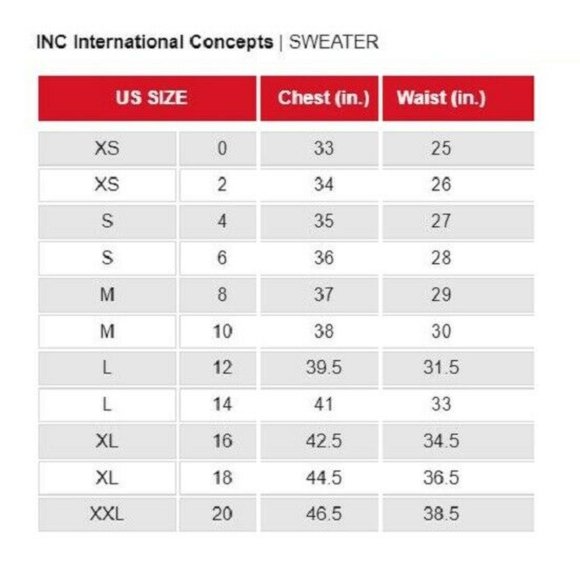 INC International Concepts | SWEATER

| US SIZE | | Chest (in.) | Waist (in.) |
|---|---|---|---|
| XS | 0 | 33 | 25 |
| XS | 2 | 34 | 26 |
| S | 4 | 35 | 27 |
| S | 6 | 36 | 28 |
| M | 8 | 37 | 29 |
| M | 10 | 38 | 30 |
| L | 12 | 39.5 | 31.5 |
| L | 14 | 41 | 33 |
| XL | 16 | 42.5 | 34.5 |
| XL | 18 | 44.5 | 36.5 |
| XXL | 20 | 46.5 | 38.5 |